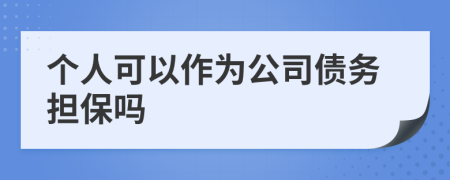 个人可以作为公司债务担保吗